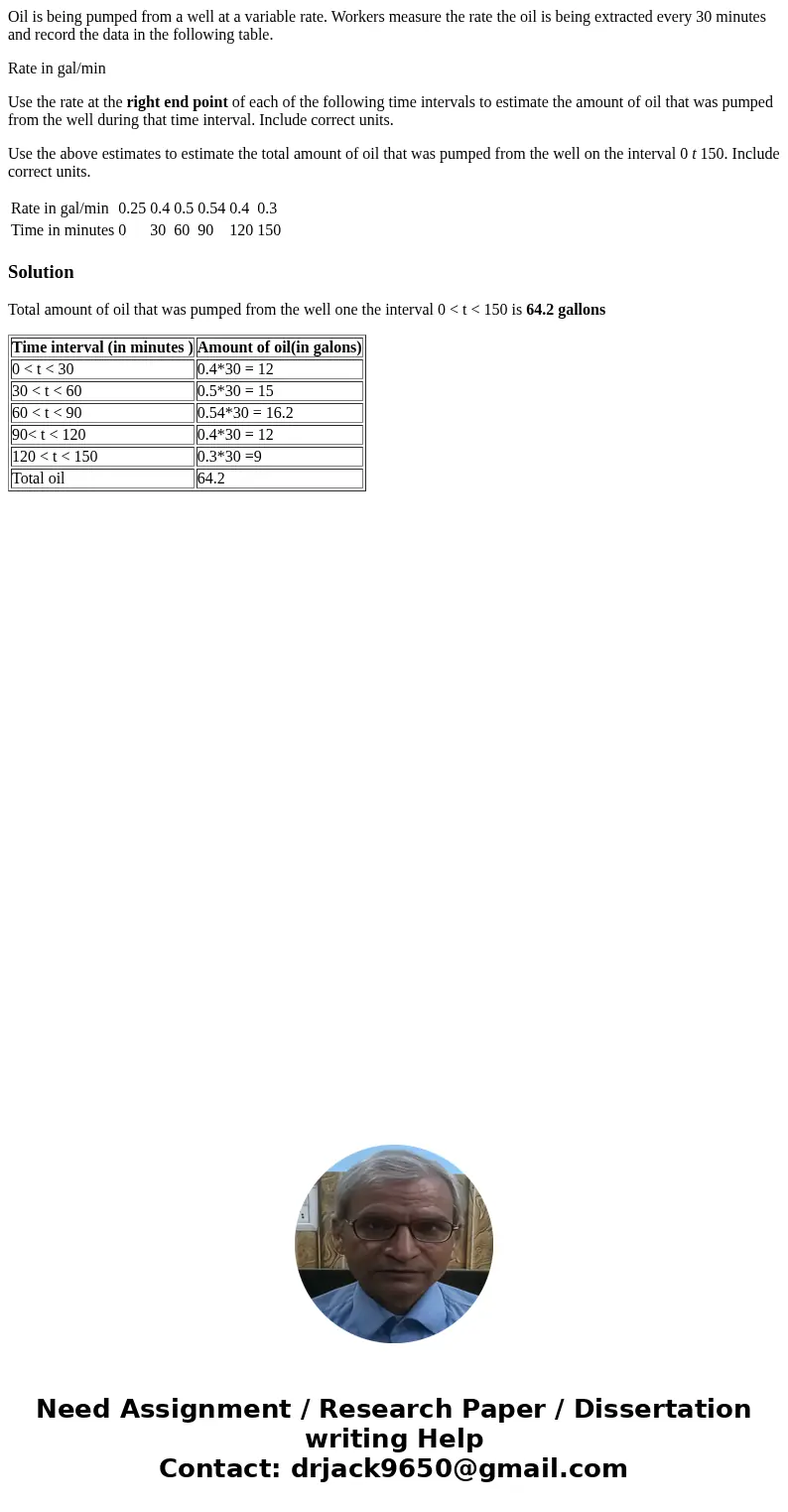 Oil is being pumped from a well at a variable rate. Workers measure the rate the oil is being extracted every 30 minutes and record the data in the following table.

Rate in gal/min

Use the rate at the right end point of each of the following time intervals to estimate the amount of oil that was pumped from the well during that time interval. Include correct units.

Use the above estimates to estimate the total amount of oil that was pumped from the well on the interval 0 t 150. Include correct units.

| Rate in gal/min | 0.25 | 0.4 | 0.5 | 0.54 | 0.4 | 0.3 |
|---|---|---|---|---|---|---|
| Time in minutes | 0 | 30 | 60 | 90 | 120 | 150 |

Solution

Total amount of oil that was pumped from the well one the interval 0 < t < 150 is 64.2 gallons

| Time interval (in minutes ) | Amount of oil(in galons) |
|---|---|
| 0 < t < 30 | 0.4*30 = 12 |
| 30 < t < 60 | 0.5*30 = 15 |
| 60 < t < 90 | 0.54*30 = 16.2 |
| 90< t < 120 | 0.4*30 = 12 |
| 120 < t < 150 | 0.3*30 =9 |
| Total oil | 64.2 |

Need Assignment / Research Paper / Dissertation writing Help
Contact: drjack9650@gmail.com